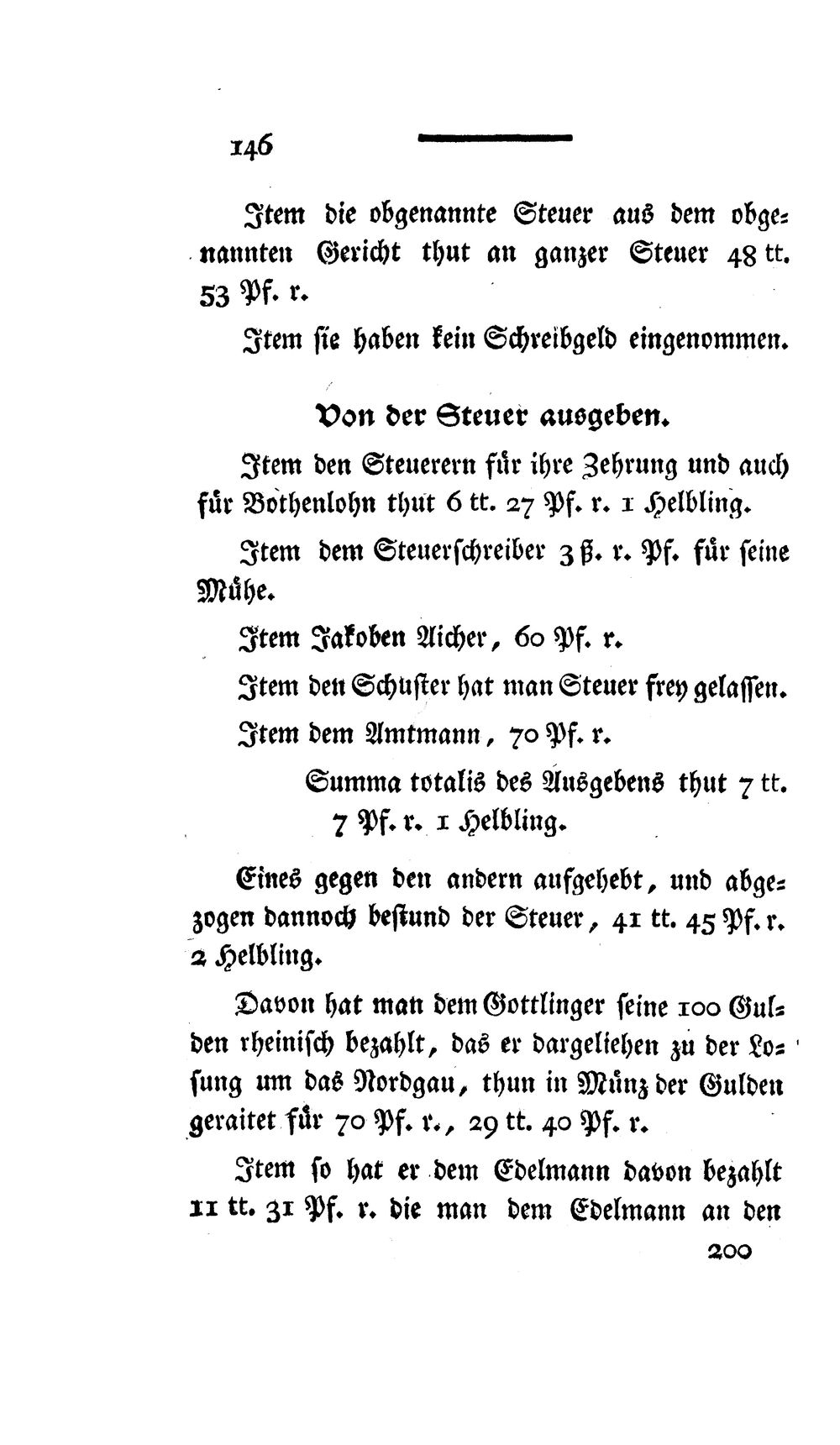 146

Item die obgenannte Steuer aus dem obgenannten Gericht thut an ganzer Steuer 48 tt. 53 Pf. r.

Item sie haben kein Schreibgeld eingenommen.

Von der Steuer ausgeben.

Item den Steuerern für ihre Zehrung und auch für Bothenlohn thut 6 tt. 27 Pf. r. 1 Helbling.

Item dem Steuerschreiber 3 ß. r. Pf. für seine Mühe.

Item Jakoben Aicher, 60 Pf. r.

Item den Schuster hat man Steuer frey gelassen.

Item dem Amtmann, 70 Pf. r.

Summa totalis des Ausgebens thut 7 tt. 7 Pf. r. 1 Helbling.

Eines gegen den andern aufgehebt, und abgezogen dannoch bestund der Steuer, 41 tt. 45 Pf. r. 2 Helbling.

Davon hat man dem Gottlinger seine 100 Gulden rheinisch bezahlt, das er dargeliehen zu der Losung um das Nordgau, thun in Münz der Gulden geraitet für 70 Pf. r., 29 tt. 40 Pf. r.

Item so hat er dem Edelmann davon bezahlt 11 tt. 31 Pf. r. die man dem Edelmann an den

200